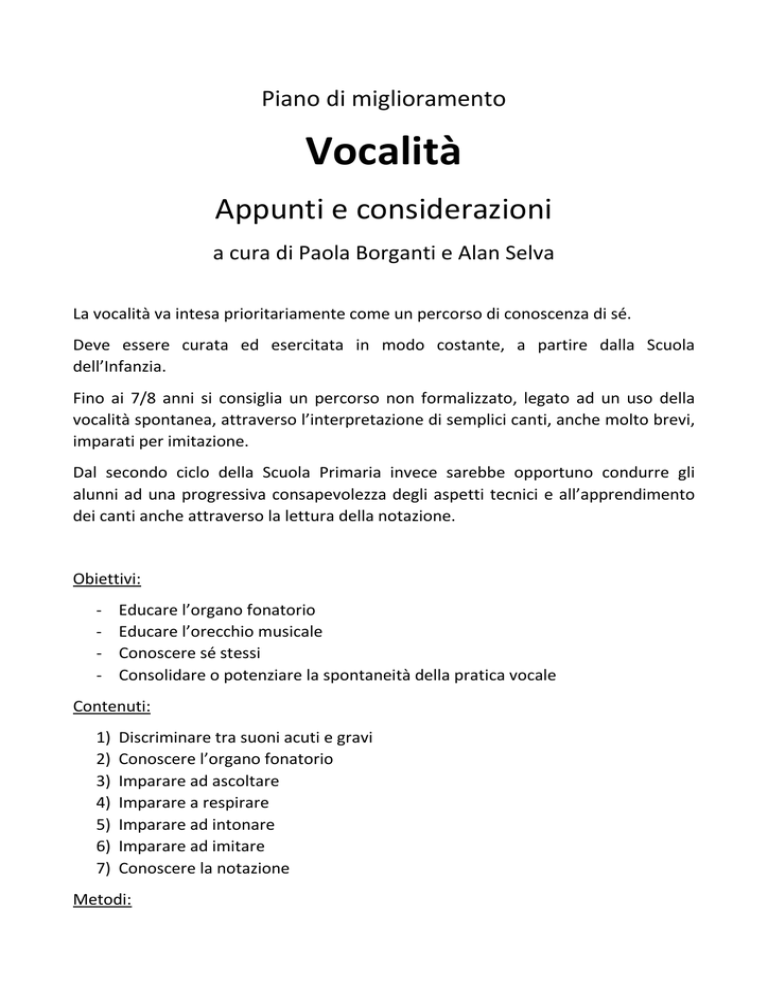 Piano di miglioramento

Vocalità

Appunti e considerazioni

a cura di Paola Borganti e Alan Selva

La vocalità va intesa prioritariamente come un percorso di conoscenza di sé.

Deve essere curata ed esercitata in modo costante, a partire dalla Scuola dell'Infanzia.

Fino ai 7/8 anni si consiglia un percorso non formalizzato, legato ad un uso della vocalità spontanea, attraverso l'interpretazione di semplici canti, anche molto brevi, imparati per imitazione.

Dal secondo ciclo della Scuola Primaria invece sarebbe opportuno condurre gli alunni ad una progressiva consapevolezza degli aspetti tecnici e all'apprendimento dei canti anche attraverso la lettura della notazione.

Obiettivi:

- Educare l'organo fonatorio
- Educare l'orecchio musicale
- Conoscere sé stessi
- Consolidare o potenziare la spontaneità della pratica vocale

Contenuti:

1) Discriminare tra suoni acuti e gravi
2) Conoscere l'organo fonatorio
3) Imparare ad ascoltare
4) Imparare a respirare
5) Imparare ad intonare
6) Imparare ad imitare
7) Conoscere la notazione

Metodi: